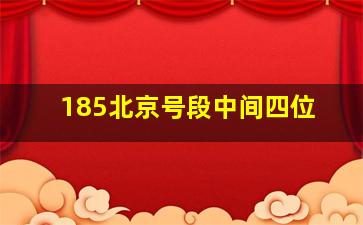 185北京号段中间四位